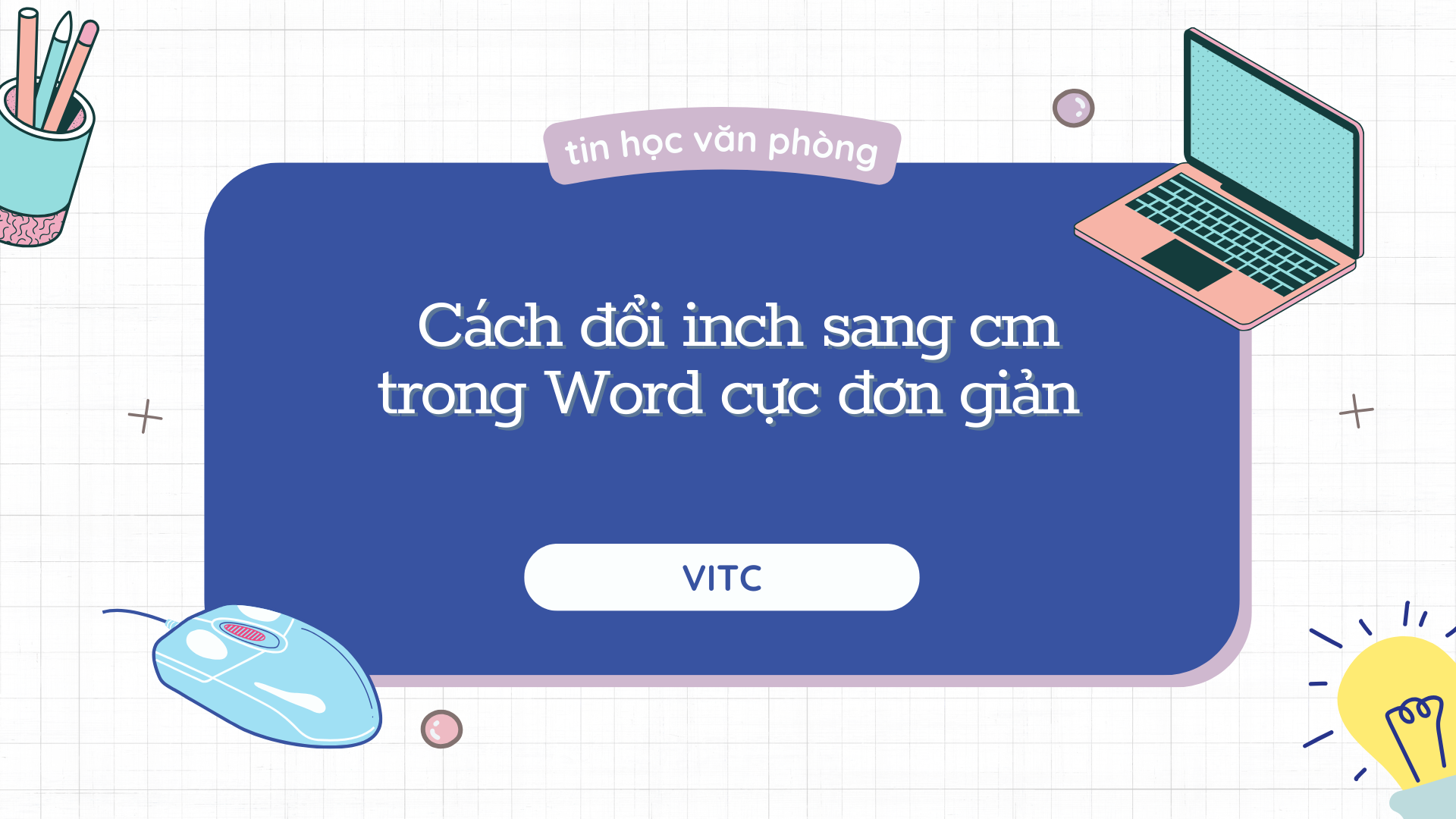 tin học văn phòng

Cách đổi inch sang cm trong Word cực đơn giản

VITC